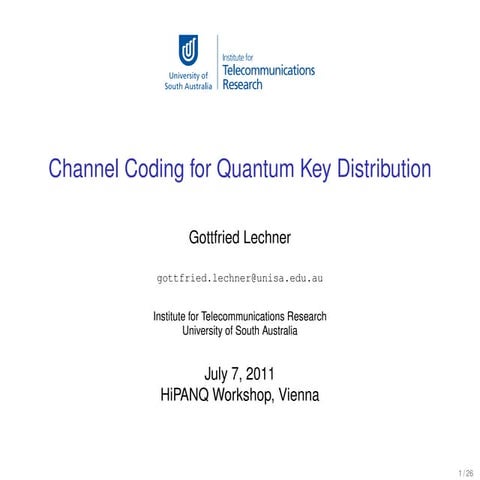 University of South Australia

Institute for Telecommunications Research

Channel Coding for Quantum Key Distribution

Gottfried Lechner

gottfried.lechner@unisa.edu.au

Institute for Telecommunications Research
University of South Australia

July 7, 2011
HiPANQ Workshop, Vienna

1 / 26